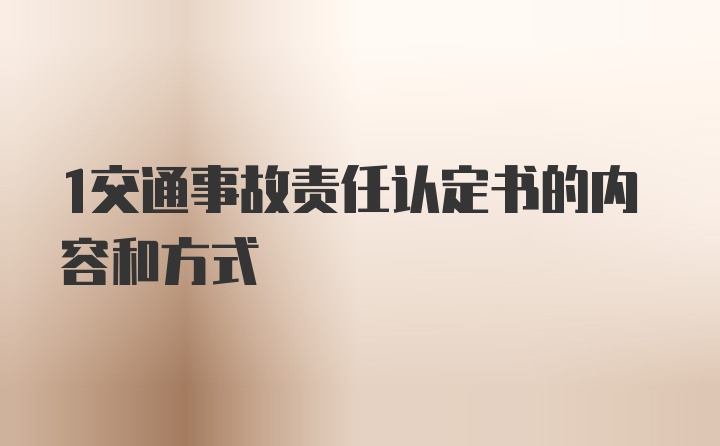 1交通事故责任认定书的内容和方式